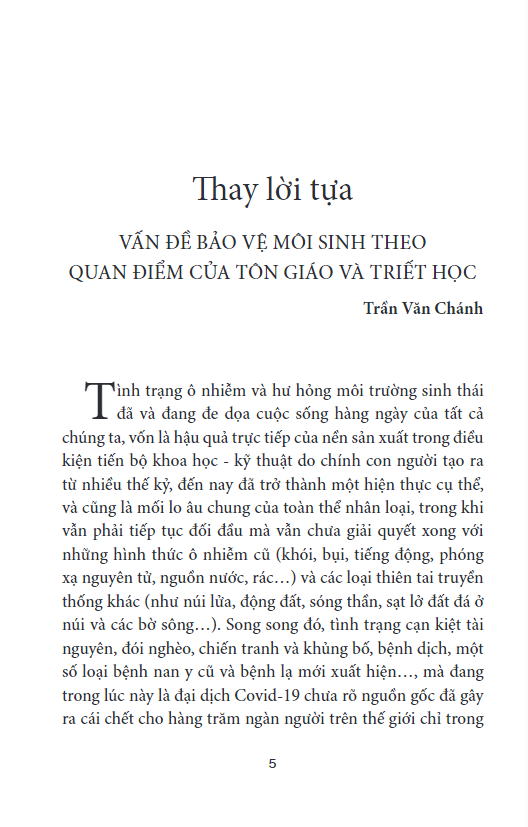 Thay lời tựa

VẤN ĐỀ BẢO VỆ MÔI SINH THEO QUAN ĐIỂM CỦA TÔN GIÁO VÀ TRIẾT HỌC

Trần Văn Chánh

Tình trạng ô nhiễm và hư hỏng môi trường sinh thái đã và đang đe dọa cuộc sống hàng ngày của tất cả chúng ta, vốn là hậu quả trực tiếp của nền sản xuất trong điều kiện tiến bộ khoa học - kỹ thuật do chính con người tạo ra từ nhiều thế kỷ, đến nay đã trở thành một hiện thực cụ thể, và cũng là mối lo âu chung của toàn thể nhân loại, trong khi vẫn phải tiếp tục đối đầu mà vẫn chưa giải quyết xong với những hình thức ô nhiễm cũ (khói, bụi, tiếng động, phóng xạ nguyên tử, nguồn nước, rác…) và các loại thiên tai truyền thống khác (như núi lửa, động đất, sóng thần, sạt lở đất đá ở núi và các bờ sông…). Song song đó, tình trạng cạn kiệt tài nguyên, đói nghèo, chiến tranh và khủng bố, bệnh dịch, một số loại bệnh nan y cũ và bệnh lạ mới xuất hiện…, mà đang trong lúc này là đại dịch Covid-19 chưa rõ nguồn gốc đã gây ra cái chết cho hàng trăm ngàn người trên thế giới chỉ trong

5